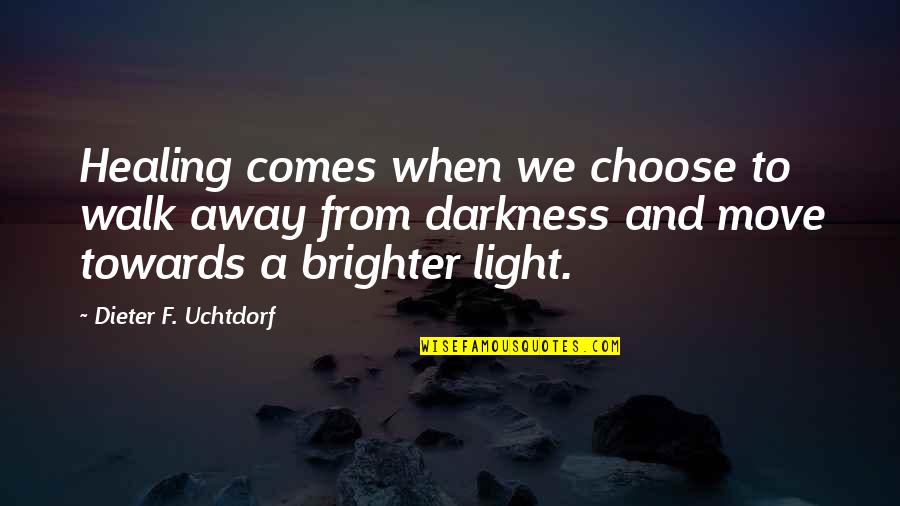 Healing comes when we choose to walk away from darkness and move towards a brighter light.

~ Dieter F. Uchtdorf

WISEFAMOUSQUOTES.COM